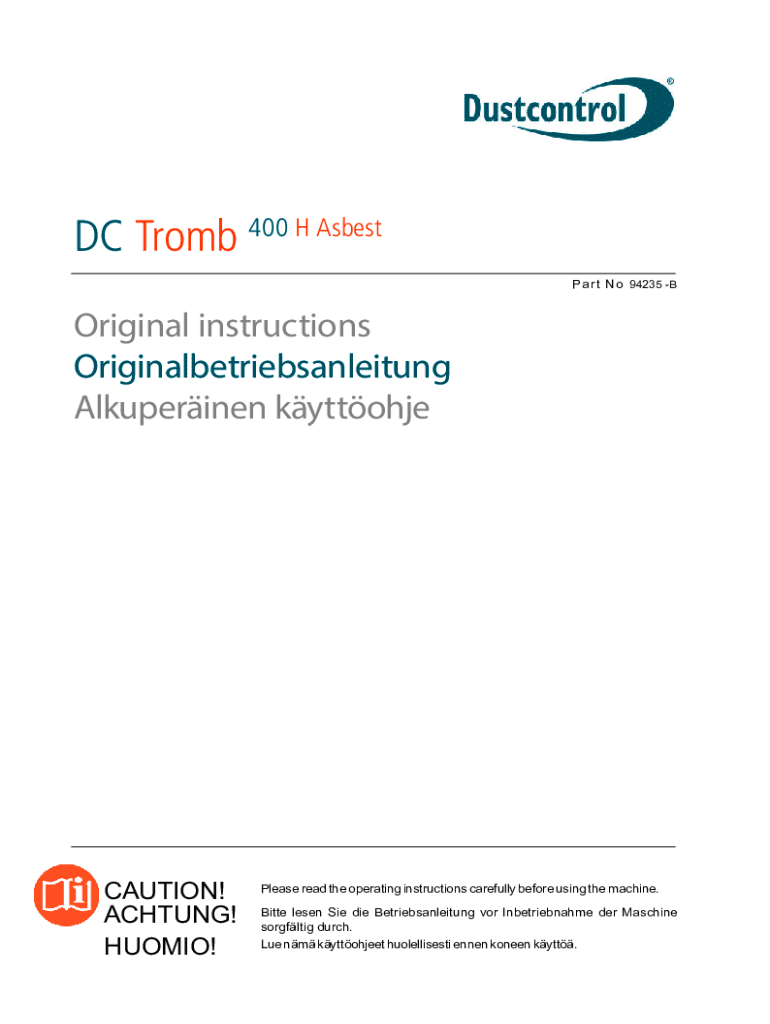 Dustcontrol®

DC Tromb 400 H Asbest

Part No 94235 -B

Original instructions
Originalbetriebsanleitung
Alkuperäinen käyttöohje

CAUTION!
ACHTUNG!
HUOMIO!

Please read the operating instructions carefully before using the machine.

Bitte lesen Sie die Betriebsanleitung vor Inbetriebnahme der Maschine sorgfältig durch.

Lue nämä käyttöohjeet huolellisesti ennen koneen käyttöä.